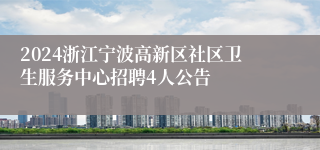 2024浙江宁波高新区社区卫生服务中心招聘4人公告